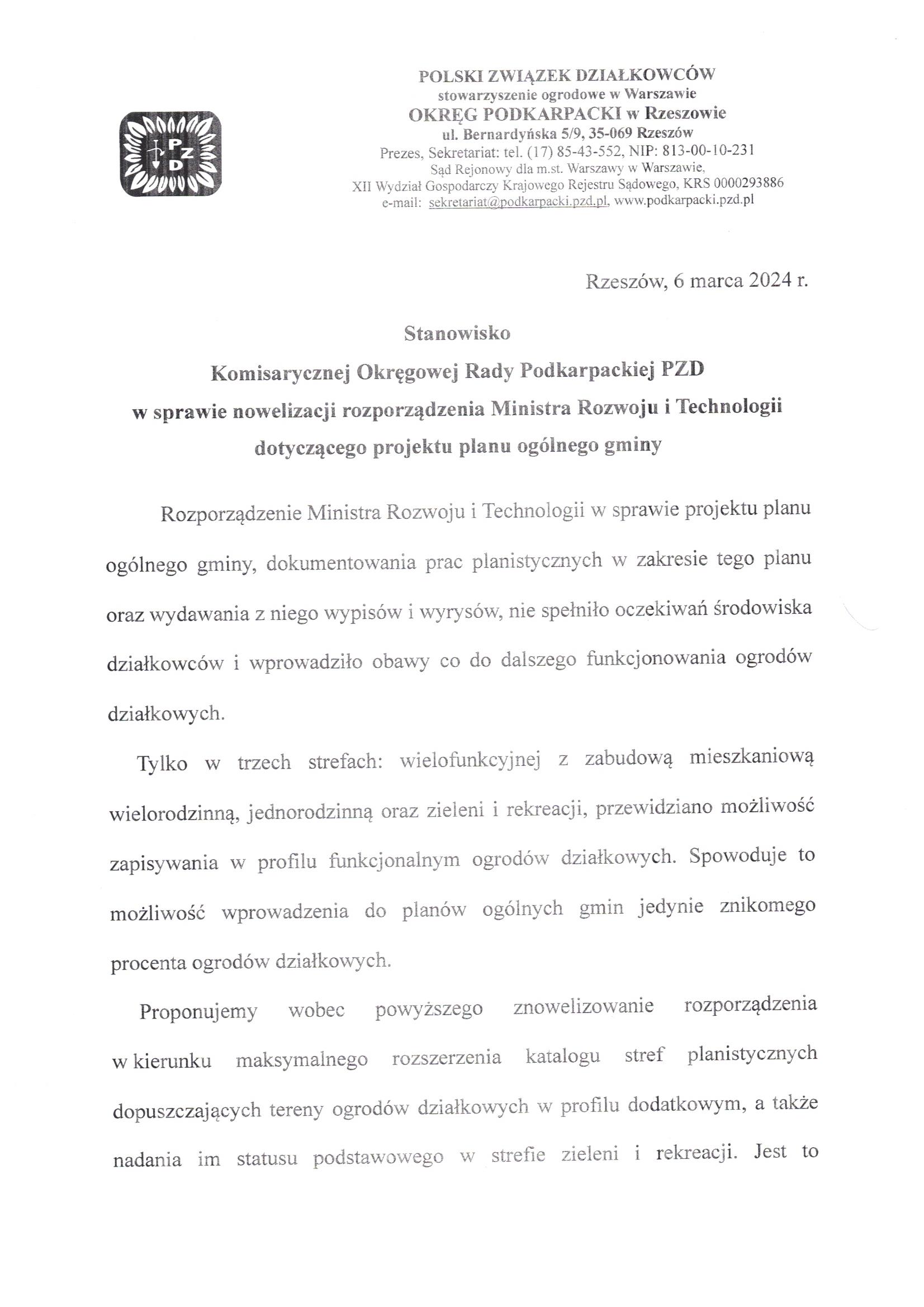 PZD

POLSKI ZWIĄZEK DZIAŁKOWCÓW
stowarzyszenie ogrodowe w Warszawie
OKRĘG PODKARPACKI w Rzeszowie
ul. Bernardyńska 5/9, 35-069 Rzeszów
Prezes, Sekretariat: tel. (17) 85-43-552, NIP: 813-00-10-231
Sąd Rejonowy dla m.st. Warszawy w Warszawie,
XII Wydział Gospodarczy Krajowego Rejestru Sądowego, KRS 0000293886
e-mail: sekretariat@podkarpacki.pzd.pl, www.podkarpacki.pzd.pl

Rzeszów, 6 marca 2024 r.

Stanowisko
Komisarycznej Okręgowej Rady Podkarpackiej PZD
w sprawie nowelizacji rozporządzenia Ministra Rozwoju i Technologii
dotyczącego projektu planu ogólnego gminy

Rozporządzenie Ministra Rozwoju i Technologii w sprawie projektu planu ogólnego gminy, dokumentowania prac planistycznych w zakresie tego planu oraz wydawania z niego wypisów i wyrysów, nie spełniło oczekiwań środowiska działkowców i wprowadziło obawy co do dalszego funkcjonowania ogrodów działkowych.

Tylko w trzech strefach: wielofunkcyjnej z zabudową mieszkaniową wielorodzinną, jednorodzinną oraz zieleni i rekreacji, przewidziano możliwość zapisywania w profilu funkcjonalnym ogrodów działkowych. Spowoduje to możliwość wprowadzenia do planów ogólnych gmin jedynie znikomego procenta ogrodów działkowych.

Proponujemy wobec powyższego znowelizowanie rozporządzenia w kierunku maksymalnego rozszerzenia katalogu stref planistycznych dopuszczających tereny ogrodów działkowych w profilu dodatkowym, a także nadania im statusu podstawowego w strefie zieleni i rekreacji. Jest to